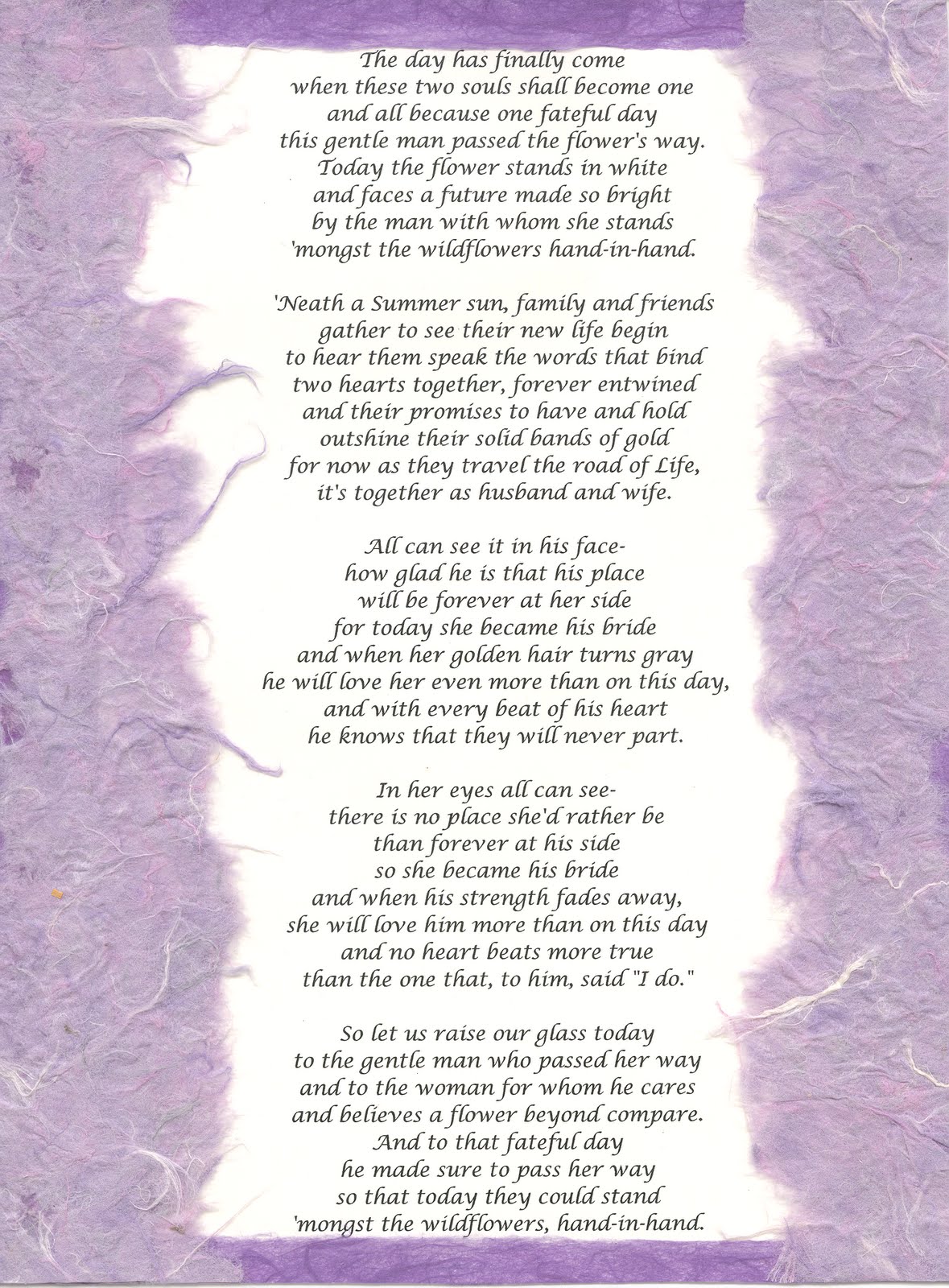 The day has finally come
when these two souls shall become one
and all because one fateful day
this gentle man passed the flower's way.
Today the flower stands in white
and faces a future made so bright
by the man with whom she stands
'mongst the wildflowers hand-in-hand.

'Neath a Summer sun, family and friends
gather to see their new life begin
to hear them speak the words that bind
two hearts together, forever entwined
and their promises to have and hold
outshine their solid bands of gold
for now as they travel the road of Life,
it's together as husband and wife.

All can see it in his face-
how glad he is that his place
will be forever at her side
for today she became his bride
and when her golden hair turns gray
he will love her even more than on this day,
and with every beat of his heart
he knows that they will never part.

In her eyes all can see-
there is no place she'd rather be
than forever at his side
so she became his bride
and when his strength fades away,
she will love him more than on this day
and no heart beats more true
than the one that, to him, said "I do."

So let us raise our glass today
to the gentle man who passed her way
and to the woman for whom he cares
and believes a flower beyond compare.
And to that fateful day
he made sure to pass her way
so that today they could stand
'mongst the wildflowers, hand-in-hand.